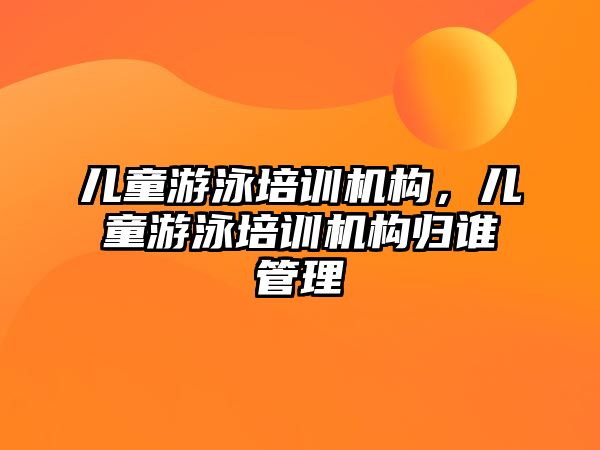 儿童游泳培训机构，儿童游泳培训机构归谁管理